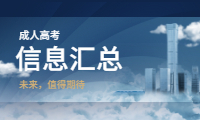 成人高考

信息汇总

未来，值得期待